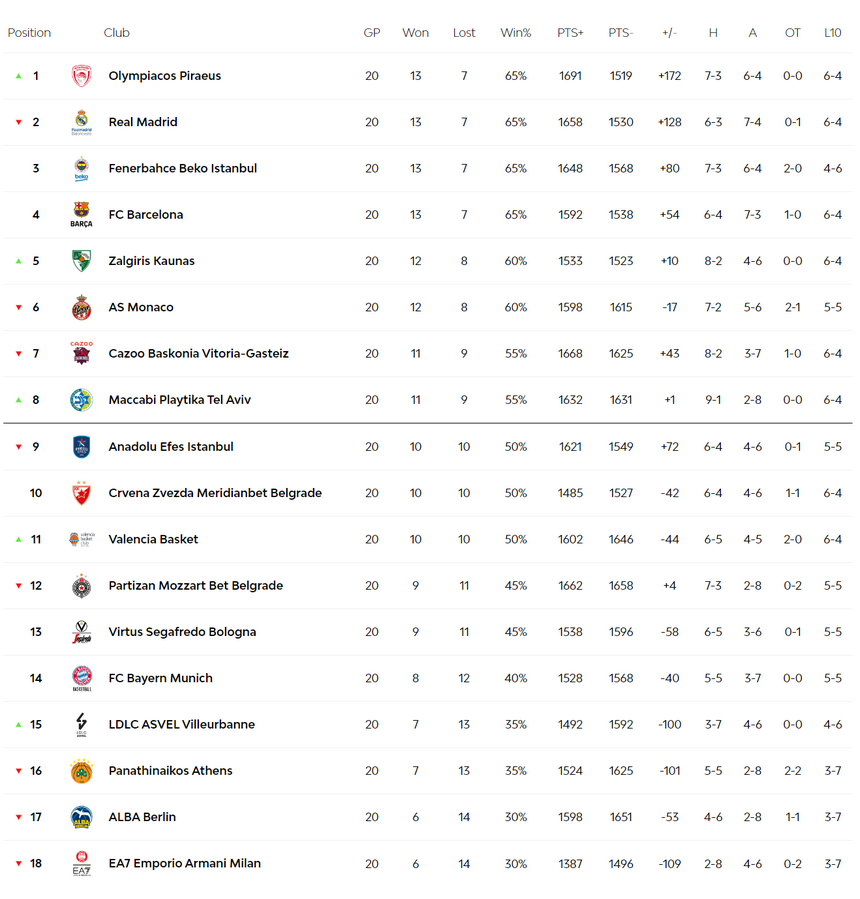 | Position | Club | GP | Won | Lost | Win% | PTS+ | PTS- | +/- | H | A | OT | L10 |
|---|---|---|---|---|---|---|---|---|---|---|---|---|
| 1 | Olympiacos Piraeus | 20 | 13 | 7 | 65% | 1691 | 1519 | +172 | 7-3 | 6-4 | 0-0 | 6-4 |
| 2 | Real Madrid | 20 | 13 | 7 | 65% | 1658 | 1530 | +128 | 6-3 | 7-4 | 0-1 | 6-4 |
| 3 | Fenerbahce Beko Istanbul | 20 | 13 | 7 | 65% | 1648 | 1568 | +80 | 7-3 | 6-4 | 2-0 | 4-6 |
| 4 | FC Barcelona | 20 | 13 | 7 | 65% | 1592 | 1538 | +54 | 6-4 | 7-3 | 1-0 | 6-4 |
| 5 | Zalgiris Kaunas | 20 | 12 | 8 | 60% | 1533 | 1523 | +10 | 8-2 | 4-6 | 0-0 | 6-4 |
| 6 | AS Monaco | 20 | 12 | 8 | 60% | 1598 | 1615 | -17 | 7-2 | 5-6 | 2-1 | 5-5 |
| 7 | Cazoo Baskonia Vitoria-Gasteiz | 20 | 11 | 9 | 55% | 1668 | 1625 | +43 | 8-2 | 3-7 | 1-0 | 6-4 |
| 8 | Maccabi Playtika Tel Aviv | 20 | 11 | 9 | 55% | 1632 | 1631 | +1 | 9-1 | 2-8 | 0-0 | 6-4 |
| 9 | Anadolu Efes Istanbul | 20 | 10 | 10 | 50% | 1621 | 1549 | +72 | 6-4 | 4-6 | 0-1 | 5-5 |
| 10 | Crvena Zvezda Meridianbet Belgrade | 20 | 10 | 10 | 50% | 1485 | 1527 | -42 | 6-4 | 4-6 | 1-1 | 6-4 |
| 11 | Valencia Basket | 20 | 10 | 10 | 50% | 1602 | 1646 | -44 | 6-5 | 4-5 | 2-0 | 6-4 |
| 12 | Partizan Mozzart Bet Belgrade | 20 | 9 | 11 | 45% | 1662 | 1658 | +4 | 7-3 | 2-8 | 0-2 | 5-5 |
| 13 | Virtus Segafredo Bologna | 20 | 9 | 11 | 45% | 1538 | 1596 | -58 | 6-5 | 3-6 | 0-1 | 5-5 |
| 14 | FC Bayern Munich | 20 | 8 | 12 | 40% | 1528 | 1568 | -40 | 5-5 | 3-7 | 0-0 | 5-5 |
| 15 | LDLC ASVEL Villeurbanne | 20 | 7 | 13 | 35% | 1492 | 1592 | -100 | 3-7 | 4-6 | 0-0 | 4-6 |
| 16 | Panathinaikos Athens | 20 | 7 | 13 | 35% | 1524 | 1625 | -101 | 5-5 | 2-8 | 2-2 | 3-7 |
| 17 | ALBA Berlin | 20 | 6 | 14 | 30% | 1598 | 1651 | -53 | 4-6 | 2-8 | 1-1 | 3-7 |
| 18 | EA7 Emporio Armani Milan | 20 | 6 | 14 | 30% | 1387 | 1496 | -109 | 2-8 | 4-6 | 0-2 | 3-7 |